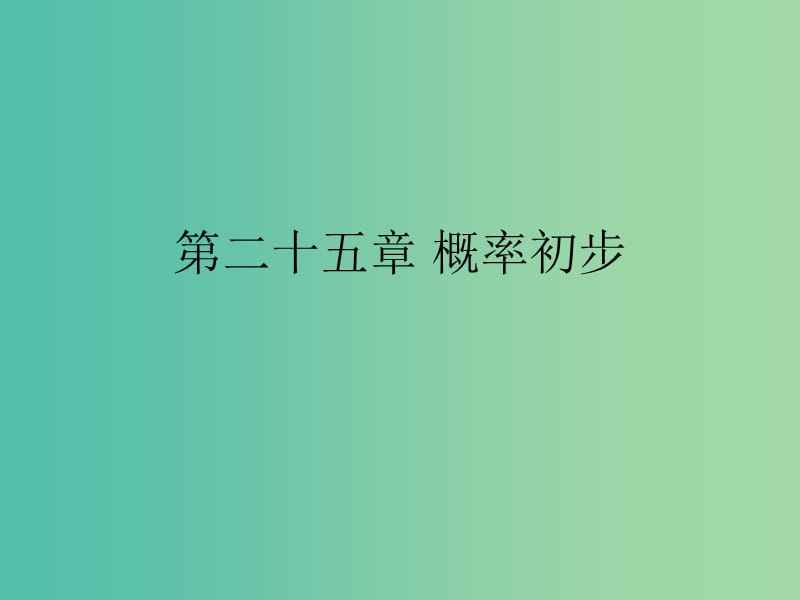 第二十五章 概率初步